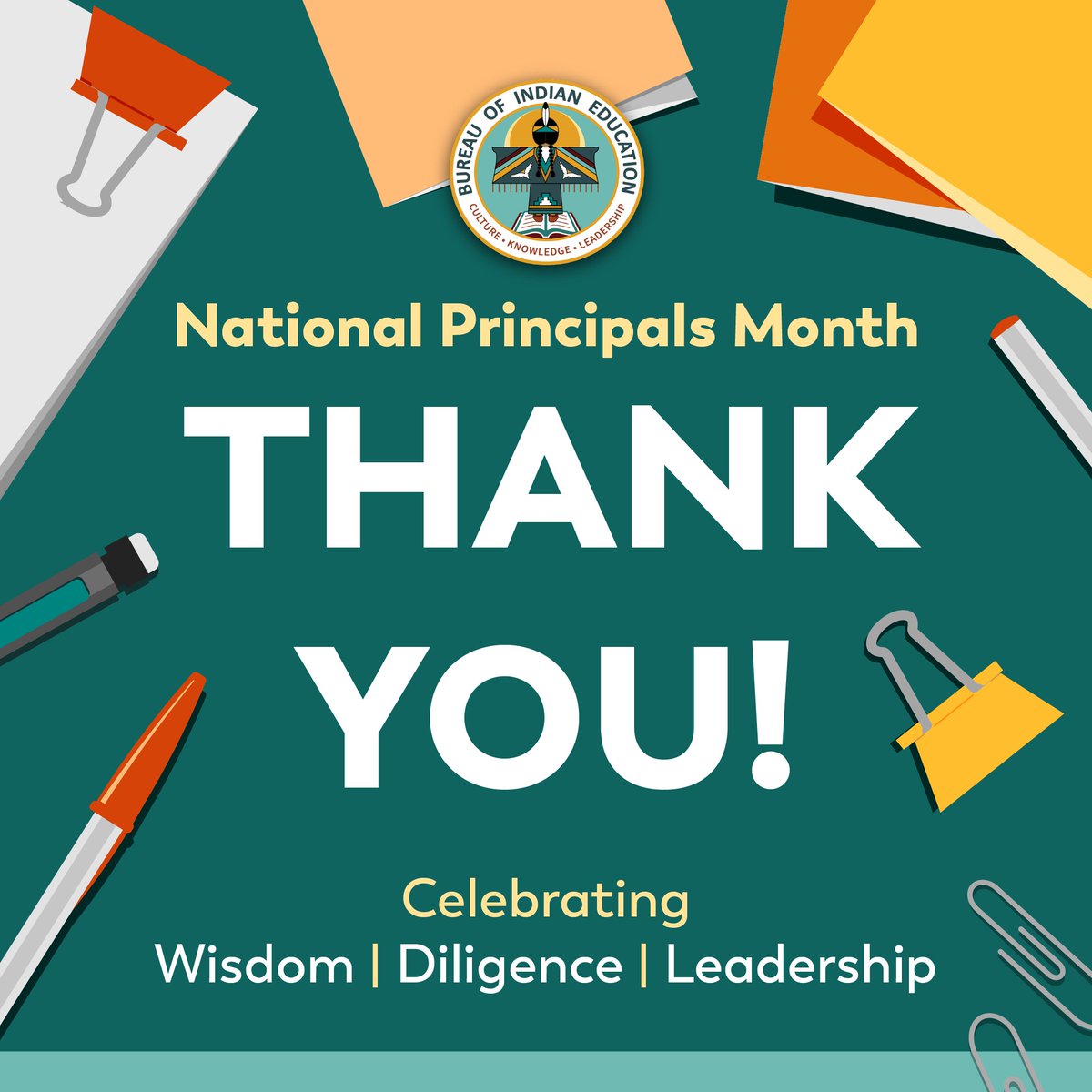 BUREAU OF INDIAN EDUCATION
CULTURE • KNOWLEDGE • LEADERSHIP

National Principals Month

THANK YOU!

Celebrating
Wisdom | Diligence | Leadership